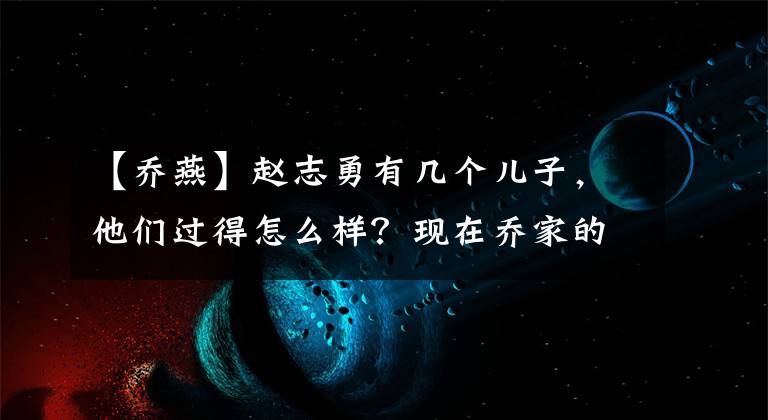 【乔燕】赵志勇有几个儿子，他们过得怎么样？现在乔家的